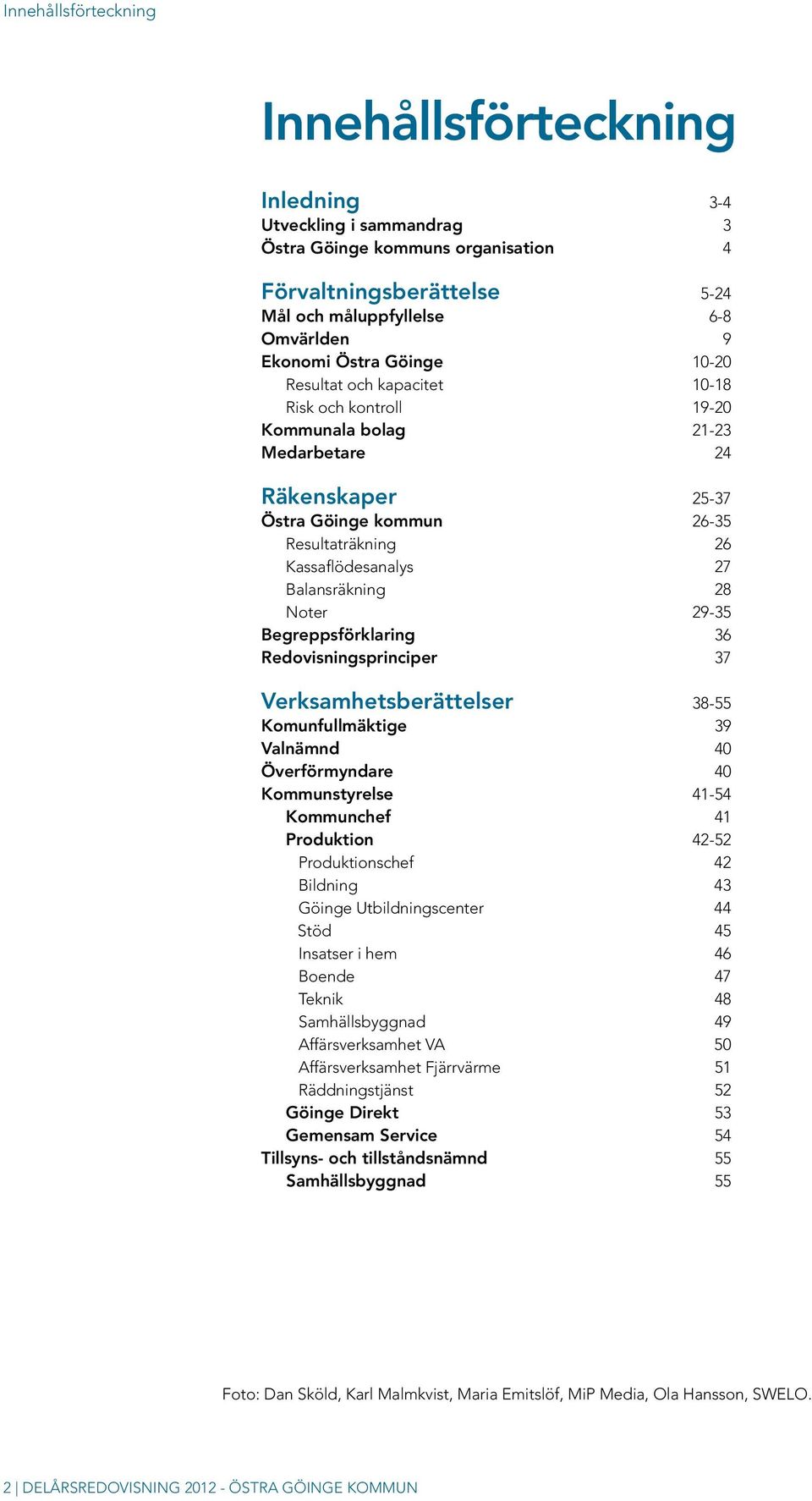 Innehållsförteckning

Innehållsförteckning

Inledning 3-4
Utveckling i sammandrag 3
Östra Göinge kommuns organisation 4

Förvaltningsberättelse 5-24
Mål och måluppfyllelse 6-8
Omvärlden 9
Ekonomi Östra Göinge 10-20
Resultat och kapacitet 10-18
Risk och kontroll 19-20
Kommunala bolag 21-23
Medarbetare 24

Räkenskaper 25-37
Östra Göinge kommun 26-35
Resultaträkning 26
Kassaflödesanalys 27
Balansräkning 28
Noter 29-35
Begreppsförklaring 36
Redovisningsprinciper 37

Verksamhetsberättelser 38-55
Komunfullmäktige 39
Valnämnd 40
Överförmyndare 40
Kommunstyrelse 41-54
Kommunchef 41
Produktion 42-52
Produktionschef 42
Bildning 43
Göinge Utbildningscenter 44
Stöd 45
Insatser i hem 46
Boende 47
Teknik 48
Samhällsbyggnad 49
Affärsverksamhet VA 50
Affärsverksamhet Fjärrvärme 51
Räddningstjänst 52
Göinge Direkt 53
Gemensam Service 54
Tillsyns- och tillståndsnämnd 55
Samhällsbyggnad 55

Foto: Dan Sköld, Karl Malmkvist, Maria Emitslöf, MiP Media, Ola Hansson, SWELO.

2 | DELÅRSREDOVISNING 2012 - ÖSTRA GÖINGE KOMMUN